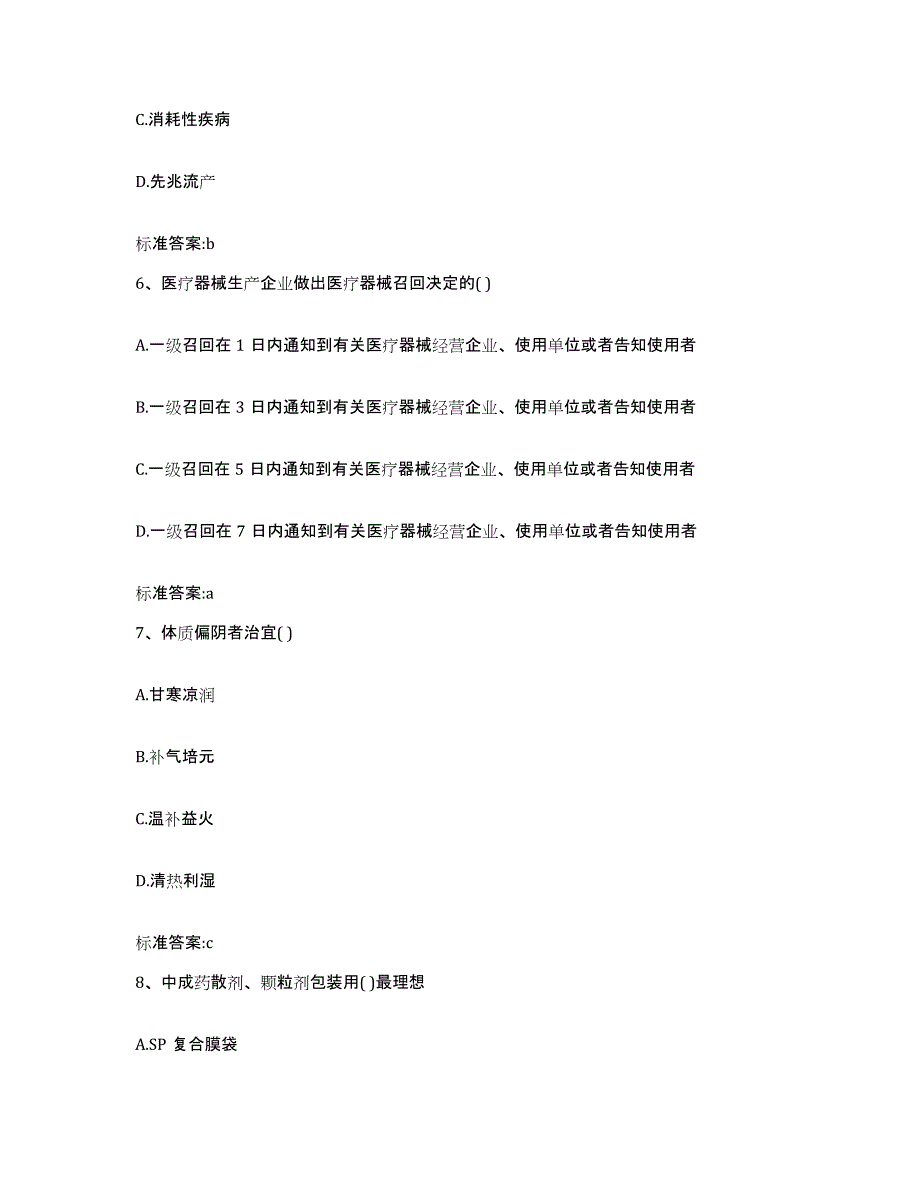 C.消耗性疾病

D.先兆流产

标准答案:b

6、医疗器械生产企业做出医疗器械召回决定的( )

A.一级召回在 1 日内通知到有关医疗器械经营企业、使用单位或者告知使用者

B.一级召回在 3 日内通知到有关医疗器械经营企业、使用单位或者告知使用者

C.一级召回在 5 日内通知到有关医疗器械经营企业、使用单位或者告知使用者

D.一级召回在 7 日内通知到有关医疗器械经营企业、使用单位或者告知使用者

标准答案:a

7、体质偏阴者治宜( )

A.甘寒凉润

B.补气培元

C.温补益火

D.清热利湿

标准答案:c

8、中成药散剂、颗粒剂包装用( )最理想

A.SP 复合膜袋